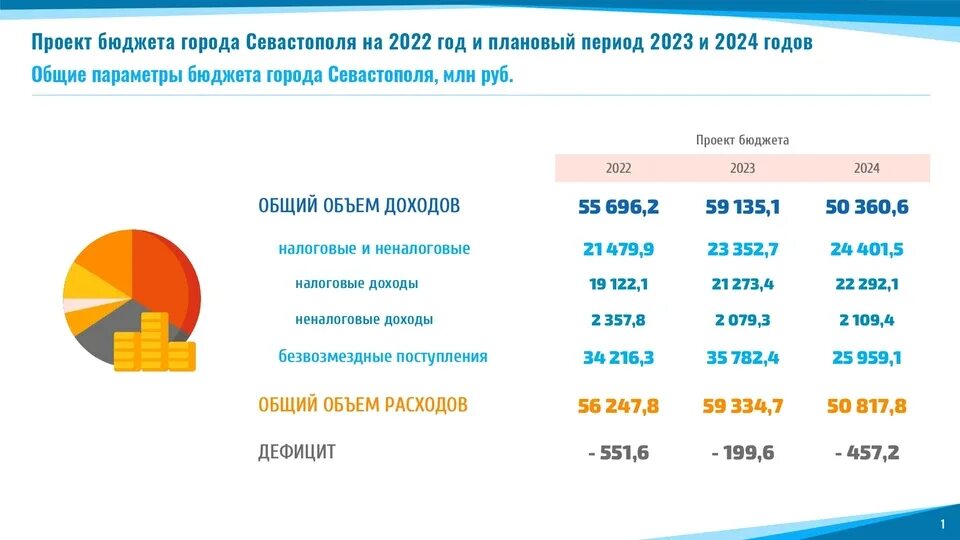 Проект бюджета города Севастополя на 2022 год и плановый период 2023 и 2024 годов
Общие параметры бюджета города Севастополя, млн руб.

Проект бюджета

| | 2022 | 2023 | 2024 |
|---|---|---|---|
| ОБЩИЙ ОБЪЕМ ДОХОДОВ | 55 696,2 | 59 135,1 | 50 360,6 |
| налоговые и неналоговые | 21 479,9 | 23 352,7 | 24 401,5 |
| налоговые доходы | 19 122,1 | 21 273,4 | 22 292,1 |
| неналоговые доходы | 2 357,8 | 2 079,3 | 2 109,4 |
| безвозмездные поступления | 34 216,3 | 35 782,4 | 25 959,1 |
| ОБЩИЙ ОБЪЕМ РАСХОДОВ | 56 247,8 | 59 334,7 | 50 817,8 |
| ДЕФИЦИТ | - 551,6 | - 199,6 | - 457,2 |

1